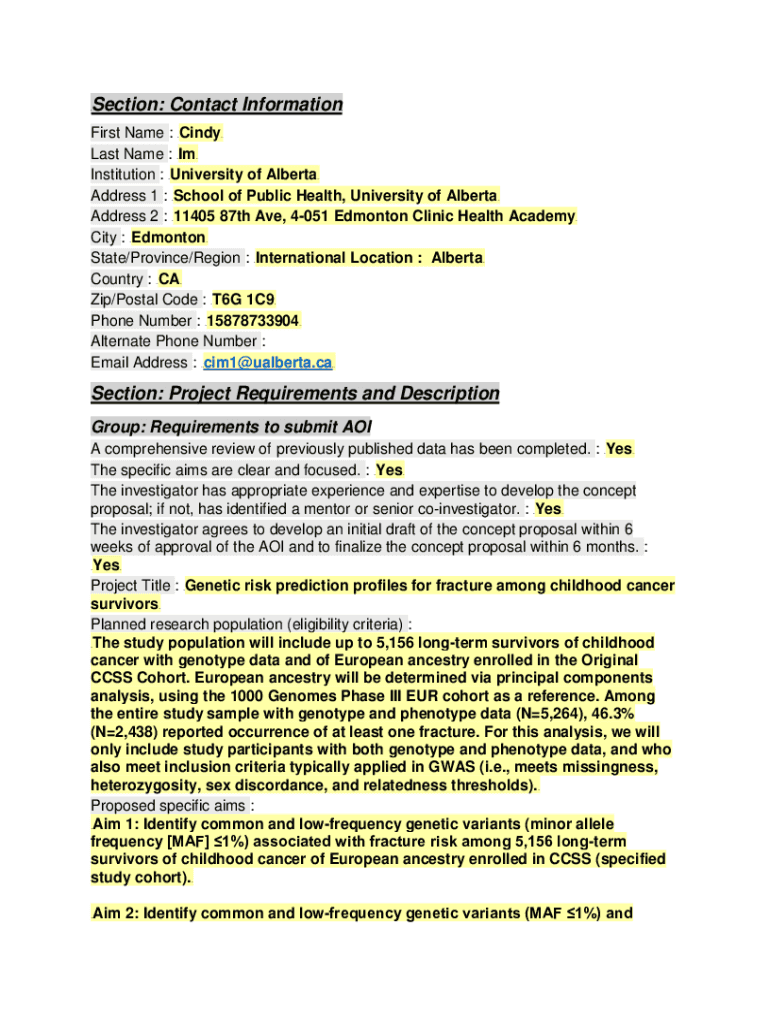 Section: Contact Information

First Name : Cindy
Last Name : Im
Institution : University of Alberta
Address 1 : School of Public Health, University of Alberta
Address 2 : 11405 87th Ave, 4-051 Edmonton Clinic Health Academy
City : Edmonton
State/Province/Region : International Location : Alberta
Country : CA
Zip/Postal Code : T6G 1C9
Phone Number : 15878733904
Alternate Phone Number :
Email Address : cim1@ualberta.ca

Section: Project Requirements and Description

Group: Requirements to submit AOI

A comprehensive review of previously published data has been completed. : Yes
The specific aims are clear and focused. : Yes
The investigator has appropriate experience and expertise to develop the concept proposal; if not, has identified a mentor or senior co-investigator. : Yes
The investigator agrees to develop an initial draft of the concept proposal within 6 weeks of approval of the AOI and to finalize the concept proposal within 6 months. : Yes
Project Title : Genetic risk prediction profiles for fracture among childhood cancer survivors
Planned research population (eligibility criteria) :
The study population will include up to 5,156 long-term survivors of childhood cancer with genotype data and of European ancestry enrolled in the Original CCSS Cohort. European ancestry will be determined via principal components analysis, using the 1000 Genomes Phase III EUR cohort as a reference. Among the entire study sample with genotype and phenotype data (N=5,264), 46.3% (N=2,438) reported occurrence of at least one fracture. For this analysis, we will only include study participants with both genotype and phenotype data, and who also meet inclusion criteria typically applied in GWAS (i.e., meets missingness, heterozygosity, sex discordance, and relatedness thresholds).
Proposed specific aims :
Aim 1: Identify common and low-frequency genetic variants (minor allele frequency [MAF] ≤1%) associated with fracture risk among 5,156 long-term survivors of childhood cancer of European ancestry enrolled in CCSS (specified study cohort).

Aim 2: Identify common and low-frequency genetic variants (MAF ≤1%) and